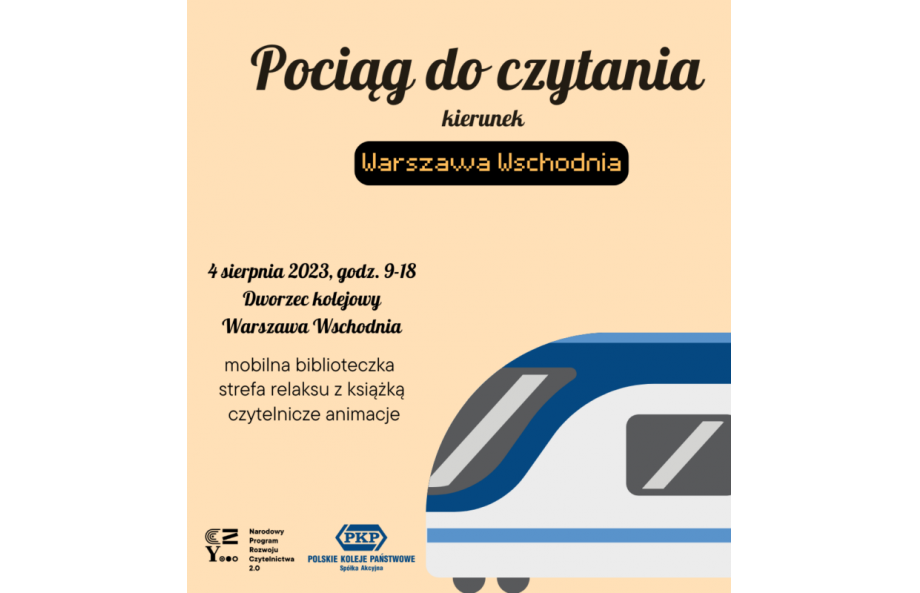 Pociąg do czytania

kierunek

Warszawa Wschodnia

4 sierpnia 2023, godz. 9-18
Dworzec kolejowy
Warszawa Wschodnia

mobilna biblioteczka
strefa relaksu z książką
czytelnicze animacje

Narodowy
Program
Rozwoju
Czytelnictwa
2.0

PKP
POLSKIE KOLEJE PAŃSTWOWE
Spółka Akcyjna